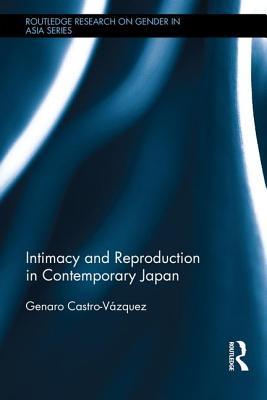 ROUTLEDGE RESEARCH ON GENDER IN ASIA SERIES

Intimacy and Reproduction in Contemporary Japan

Genaro Castro-Vázquez

ROUTLEDGE